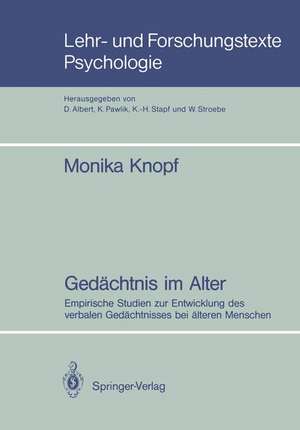 Lehr- und Forschungstexte Psychologie

Herausgegeben von
D. Albert, K. Pawlik, K.-H. Stapf und W. Stroebe

Monika Knopf

Gedächtnis im Alter

Empirische Studien zur Entwicklung des verbalen Gedächtnisses bei älteren Menschen

Springer-Verlag